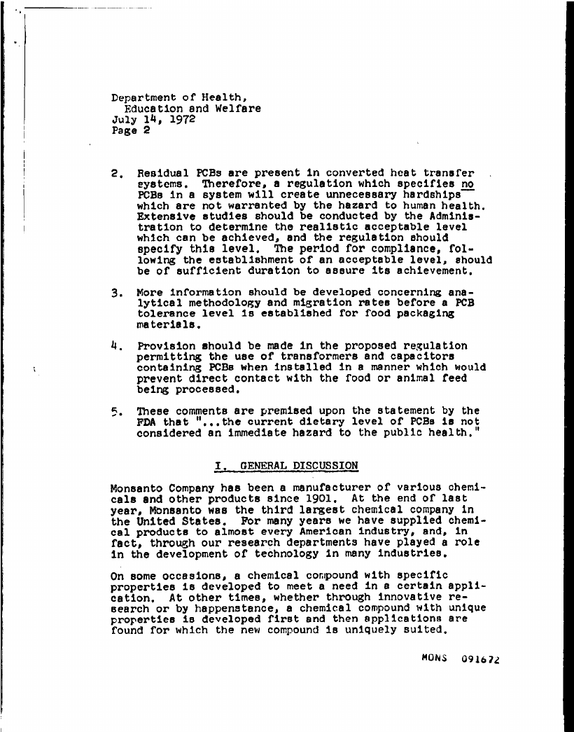 Department of Health,
Education and Welfare
July 14, 1972
Page 2

2. Residual PCBs are present in converted heat transfer systems. Therefore, a regulation which specifies no PCBs in a system will create unnecessary hardships which are not warranted by the hazard to human health. Extensive studies should be conducted by the Administration to determine the realistic acceptable level which can be achieved, and the regulation should specify this level. The period for compliance, following the establishment of an acceptable level, should be of sufficient duration to assure its achievement.

3. More information should be developed concerning analytical methodology and migration rates before a PCB tolerance level is established for food packaging materials.

4. Provision should be made in the proposed regulation permitting the use of transformers and capacitors containing PCBs when installed in a manner which would prevent direct contact with the food or animal feed being processed.

5. These comments are premised upon the statement by the FDA that "...the current dietary level of PCBs is not considered an immediate hazard to the public health."

I. GENERAL DISCUSSION

Monsanto Company has been a manufacturer of various chemicals and other products since 1901. At the end of last year, Monsanto was the third largest chemical company in the United States. For many years we have supplied chemical products to almost every American industry, and, in fact, through our research departments have played a role in the development of technology in many industries.

On some occasions, a chemical compound with specific properties is developed to meet a need in a certain application. At other times, whether through innovative research or by happenstance, a chemical compound with unique properties is developed first and then applications are found for which the new compound is uniquely suited.

MONS 091672